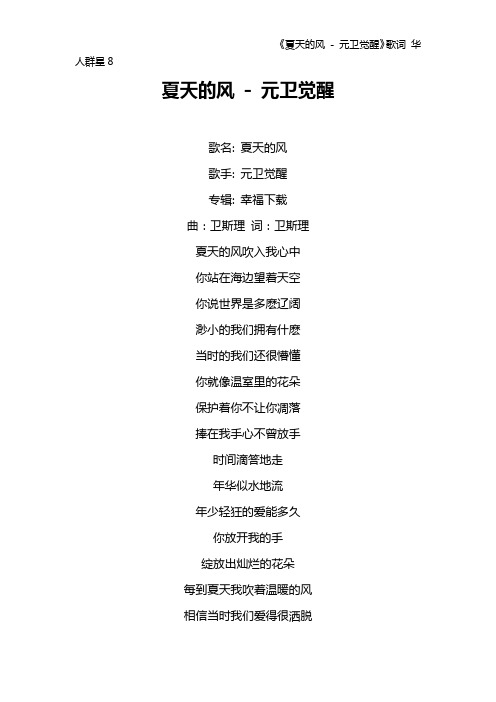 《夏天的风 - 元卫觉醒》歌词 华人群星 8

夏天的风 - 元卫觉醒

歌名: 夏天的风

歌手: 元卫觉醒

专辑: 幸福下载

曲：卫斯理 词：卫斯理

夏天的风吹入我心中

你站在海边望着天空

你说世界是多麽辽阔

渺小的我们拥有什麽

当时的我们还很懵懂

你就像温室里的花朵

保护着你不让你凋落

捧在我手心不曾放手

时间滴答地走

年华似水地流

年少轻狂的爱能多久

你放开我的手

绽放出灿烂的花朵

每到夏天我吹着温暖的风

相信当时我们爱得很洒脱